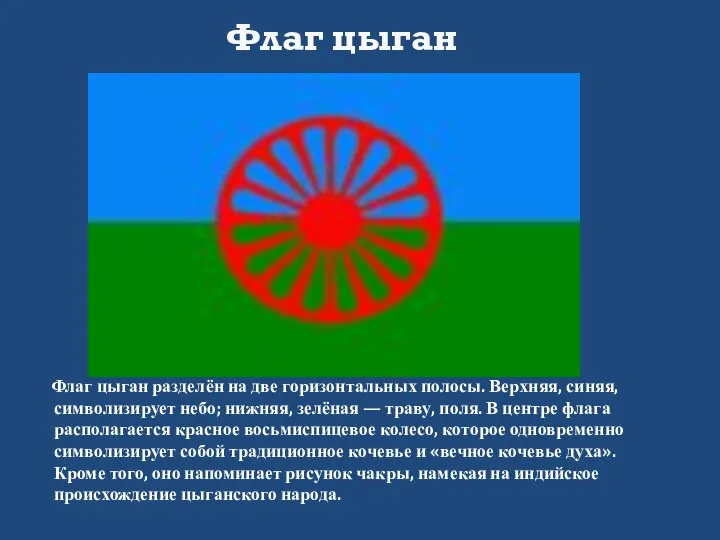 Флаг цыган

Флаг цыган разделён на две горизонтальных полосы. Верхняя, синяя, символизирует небо; нижняя, зелёная — траву, поля. В центре флага располагается красное восьмиспицевое колесо, которое одновременно символизирует собой традиционное кочевье и «вечное кочевье духа». Кроме того, оно напоминает рисунок чакры, намекая на индийское происхождение цыганского народа.